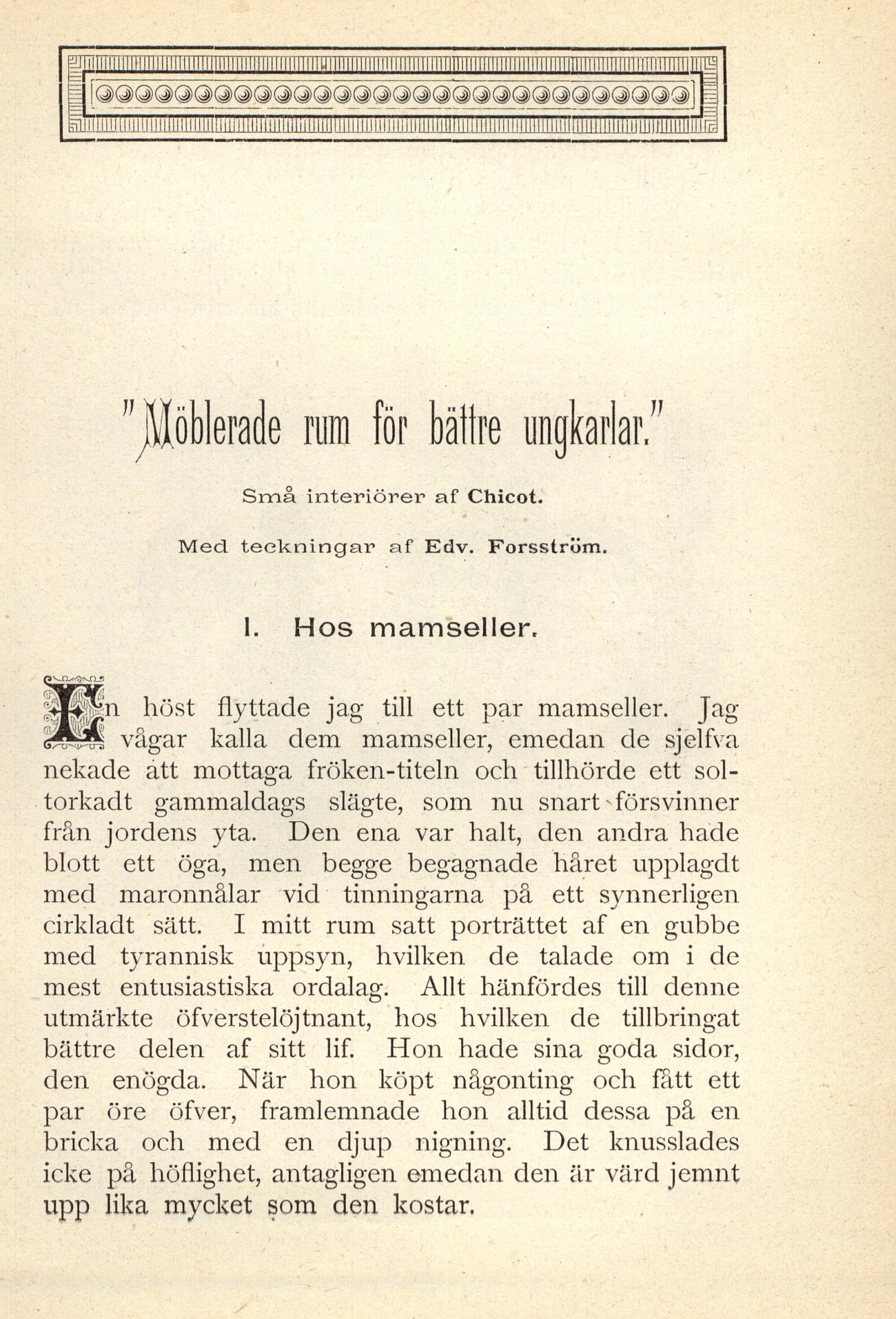 "Möblerade rum för bättre ungkarlar."

Små interiörer af Chicot.

Med teckningar af Edv. Forsström.

I. Hos mamseller.

En höst flyttade jag till ett par mamseller. Jag vågar kalla dem mamseller, emedan de sjelfva nekade att mottaga fröken-titeln och tillhörde ett soltorkadt gammaldags slägte, som nu snart försvinner från jordens yta. Den ena var halt, den andra hade blott ett öga, men begge begagnade håret upplagdt med maronnålar vid tinningarna på ett synnerligen cirkladt sätt. I mitt rum satt porträttet af en gubbe med tyrannisk uppsyn, hvilken de talade om i de mest entusiastiska ordalag. Allt hänfördes till denne utmärkte öfverstelöjtnant, hos hvilken de tillbringat bättre delen af sitt lif. Hon hade sina goda sidor, den enögda. När hon köpt någonting och fått ett par öre öfver, framlemnade hon alltid dessa på en bricka och med en djup nigning. Det knusslades icke på höflighet, antagligen emedan den är värd jemnt upp lika mycket som den kostar.